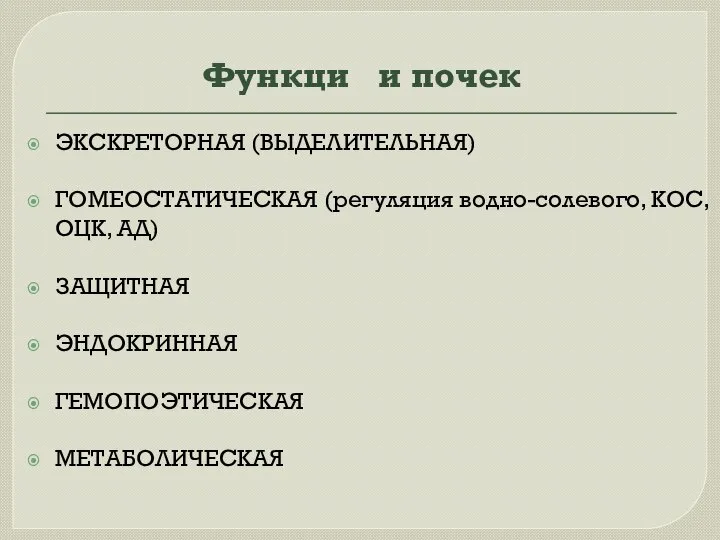 Функци и почек

ЭКСКРЕТОРНАЯ (ВЫДЕЛИТЕЛЬНАЯ)

ГОМЕОСТАТИЧЕСКАЯ (регуляция водно-солевого, КОС, ОЦК, АД)

ЗАЩИТНАЯ

ЭНДОКРИННАЯ

ГЕМОПОЭТИЧЕСКАЯ

МЕТАБОЛИЧЕСКАЯ